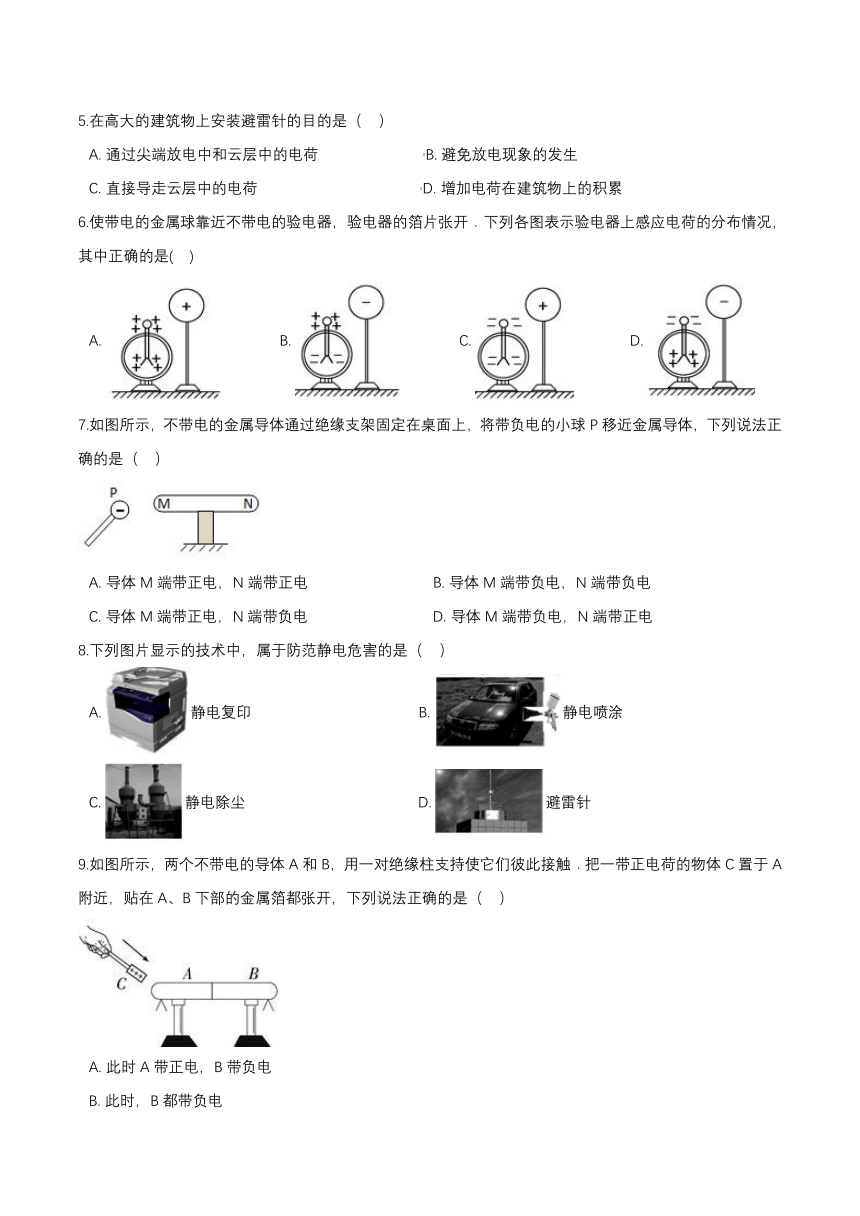 5.在高大的建筑物上安装避雷针的目的是（　）

A. 通过尖端放电中和云层中的电荷　　B. 避免放电现象的发生

C. 直接导走云层中的电荷　　D. 增加电荷在建筑物上的积累

6.使带电的金属球靠近不带电的验电器，验电器的箔片张开．下列各图表示验电器上感应电荷的分布情况，其中正确的是(　)

A.　B.　C.　D.

7.如图所示，不带电的金属导体通过绝缘支架固定在桌面上，将带负电的小球 P 移近金属导体，下列说法正确的是（　）

P　M　N

A. 导体 M 端带正电，N 端带正电　　B. 导体 M 端带负电，N 端带负电

C. 导体 M 端带正电，N 端带负电　　D. 导体 M 端带负电，N 端带正电

8.下列图片显示的技术中，属于防范静电危害的是（　）

A. 静电复印　　B. 静电喷涂

C. 静电除尘　　D. 避雷针

9.如图所示，两个不带电的导体 A 和 B，用一对绝缘柱支持使它们彼此接触．把一带正电荷的物体 C 置于 A 附近，贴在 A、B 下部的金属箔都张开，下列说法正确的是（　）

C　A　B

A. 此时 A 带正电，B 带负电

B. 此时，B 都带负电